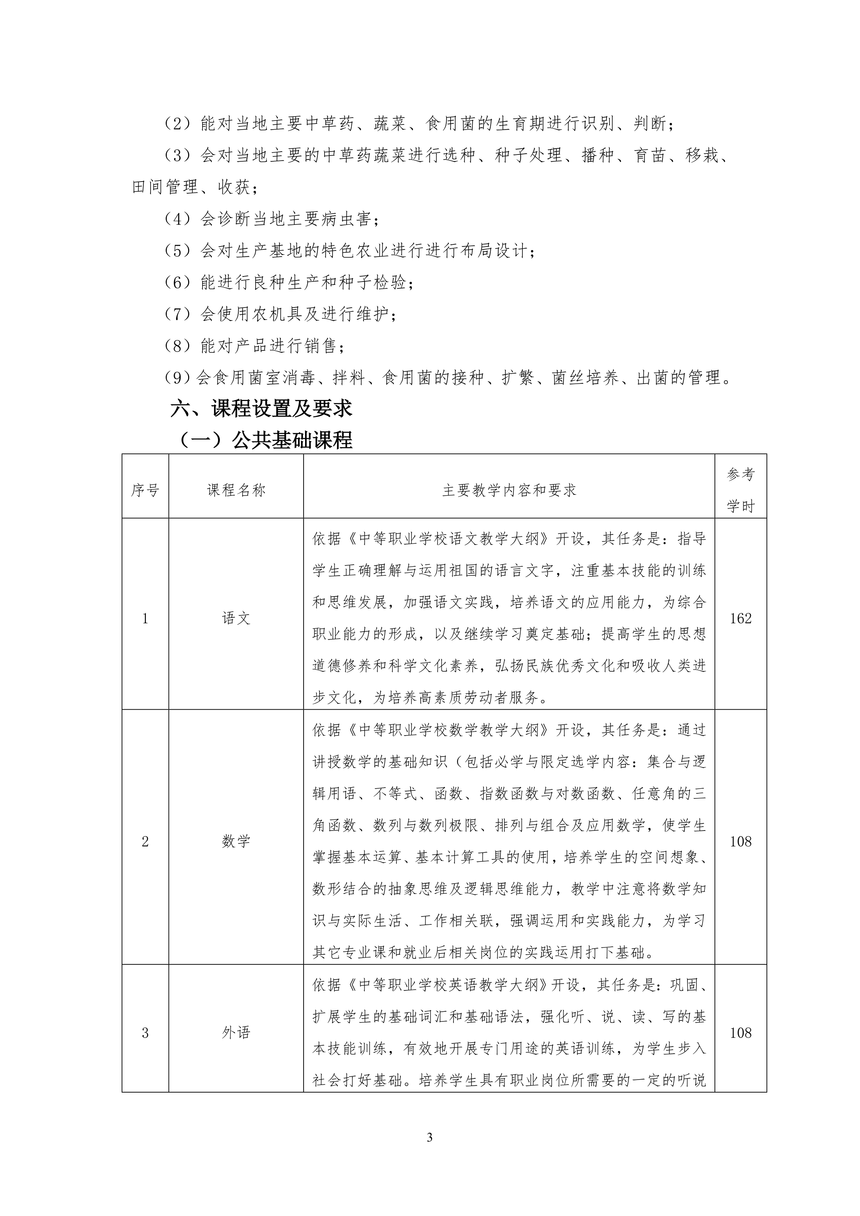 （2）能对当地主要中草药、蔬菜、食用菌的生育期进行识别、判断；

（3）会对当地主要的中草药蔬菜进行选种、种子处理、播种、育苗、移栽、田间管理、收获；

（4）会诊断当地主要病虫害；

（5）会对生产基地的特色农业进行进行布局设计；

（6）能进行良种生产和种子检验；

（7）会使用农机具及进行维护；

（8）能对产品进行销售；

（9）会食用菌室消毒、拌料、食用菌的接种、扩繁、菌丝培养、出菌的管理。

六、课程设置及要求

（一）公共基础课程

| 序号 | 课程名称 | 主要教学内容和要求 | 参考学时 |
|---|---|---|---|
| 1 | 语文 | 依据《中等职业学校语文教学大纲》开设，其任务是：指导学生正确理解与运用祖国的语言文字，注重基本技能的训练和思维发展，加强语文实践，培养语文的应用能力，为综合职业能力的形成，以及继续学习奠定基础；提高学生的思想道德修养和科学文化素养，弘扬民族优秀文化和吸收人类进步文化，为培养高素质劳动者服务。 | 162 |
| 2 | 数学 | 依据《中等职业学校数学教学大纲》开设，其任务是：通过讲授数学的基础知识（包括必学与限定选学内容：集合与逻辑用语、不等式、函数、指数函数与对数函数、任意角的三角函数、数列与数列极限、排列与组合及应用数学，使学生掌握基本运算、基本计算工具的使用，培养学生的空间想象、数形结合的抽象思维及逻辑思维能力，教学中注意将数学知识与实际生活、工作相关联，强调运用和实践能力，为学习其它专业课和就业后相关岗位的实践运用打下基础。 | 108 |
| 3 | 外语 | 依据《中等职业学校英语教学大纲》开设，其任务是：巩固、扩展学生的基础词汇和基础语法，强化听、说、读、写的基本技能训练，有效地开展专门用途的英语训练，为学生步入社会打好基础。培养学生具有职业岗位所需要的一定的听说 | 108 |

3